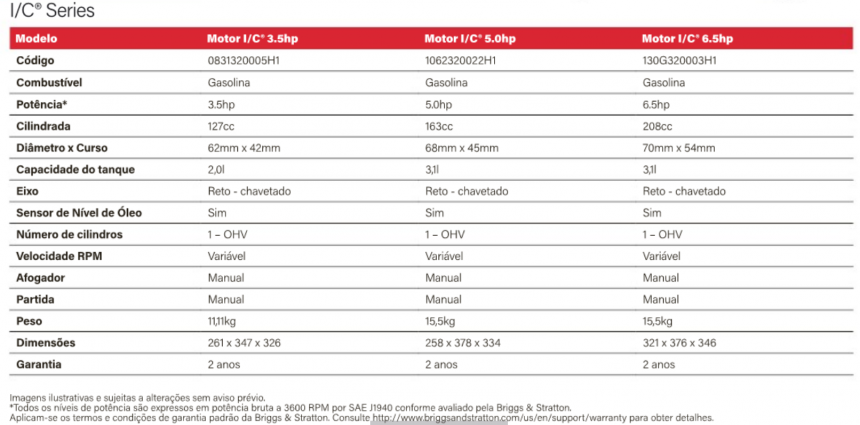 I/C® Series

| Modelo | Motor I/C® 3.5hp | Motor I/C® 5.0hp | Motor I/C® 6.5hp |
|---|---|---|---|
| Código | 0831320005H1 | 1062320022H1 | 130G320003H1 |
| Combustível | Gasolina | Gasolina | Gasolina |
| Potência* | 3.5hp | 5.0hp | 6.5hp |
| Cilindrada | 127cc | 163cc | 208cc |
| Diâmetro x Curso | 62mm x 42mm | 68mm x 45mm | 70mm x 54mm |
| Capacidade do tanque | 2,0l | 3,1l | 3,1l |
| Eixo | Reto - chavetado | Reto - chavetado | Reto - chavetado |
| Sensor de Nível de Óleo | Sim | Sim | Sim |
| Número de cilindros | 1 – OHV | 1 – OHV | 1 – OHV |
| Velocidade RPM | Variável | Variável | Variável |
| Afogador | Manual | Manual | Manual |
| Partida | Manual | Manual | Manual |
| Peso | 11,11kg | 15,5kg | 15,5kg |
| Dimensões | 261 x 347 x 326 | 258 x 378 x 334 | 321 x 376 x 346 |
| Garantia | 2 anos | 2 anos | 2 anos |

Imagens ilustrativas e sujeitas a alterações sem aviso prévio.
*Todos os níveis de potência são expressos em potência bruta a 3600 RPM por SAE J1940 conforme avaliado pela Briggs & Stratton.
Aplicam-se os termos e condições de garantia padrão da Briggs & Stratton. Consulte http://www.briggsandstratton.com/us/en/support/warranty para obter detalhes.